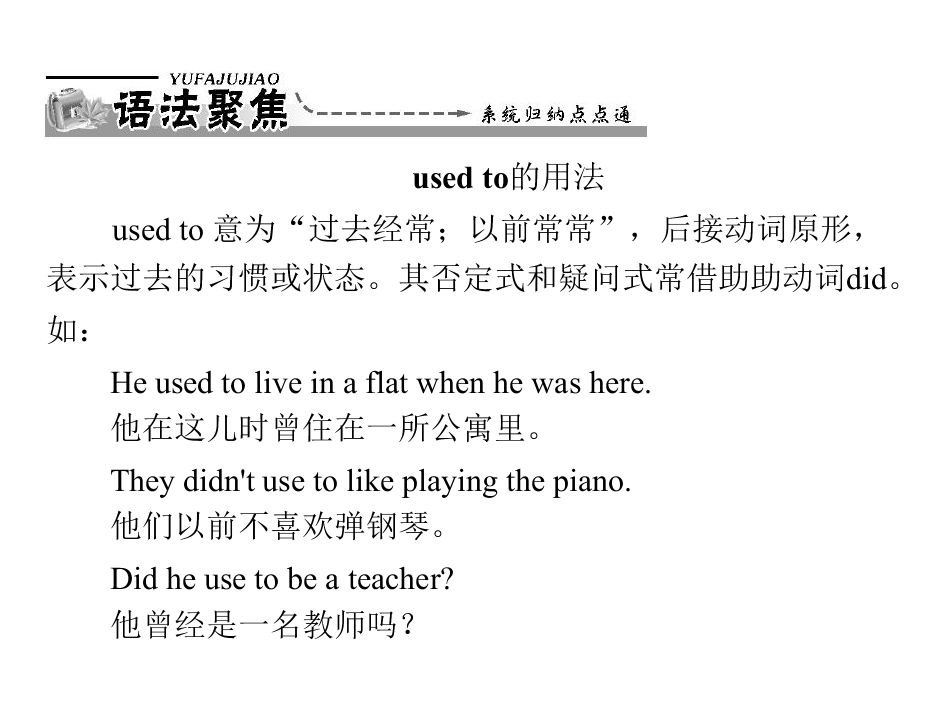 YUFAJUJIAO
语法聚焦
系统归纳点点通

used to的用法

used to意为“过去经常；以前常常”，后接动词原形，表示过去的习惯或状态。其否定式和疑问式常借助助动词did。如：

He used to live in a flat when he was here.
他在这儿时曾住在一所公寓里。

They didn't use to like playing the piano.
他们以前不喜欢弹钢琴。

Did he use to be a teacher?
他曾经是一名教师吗？